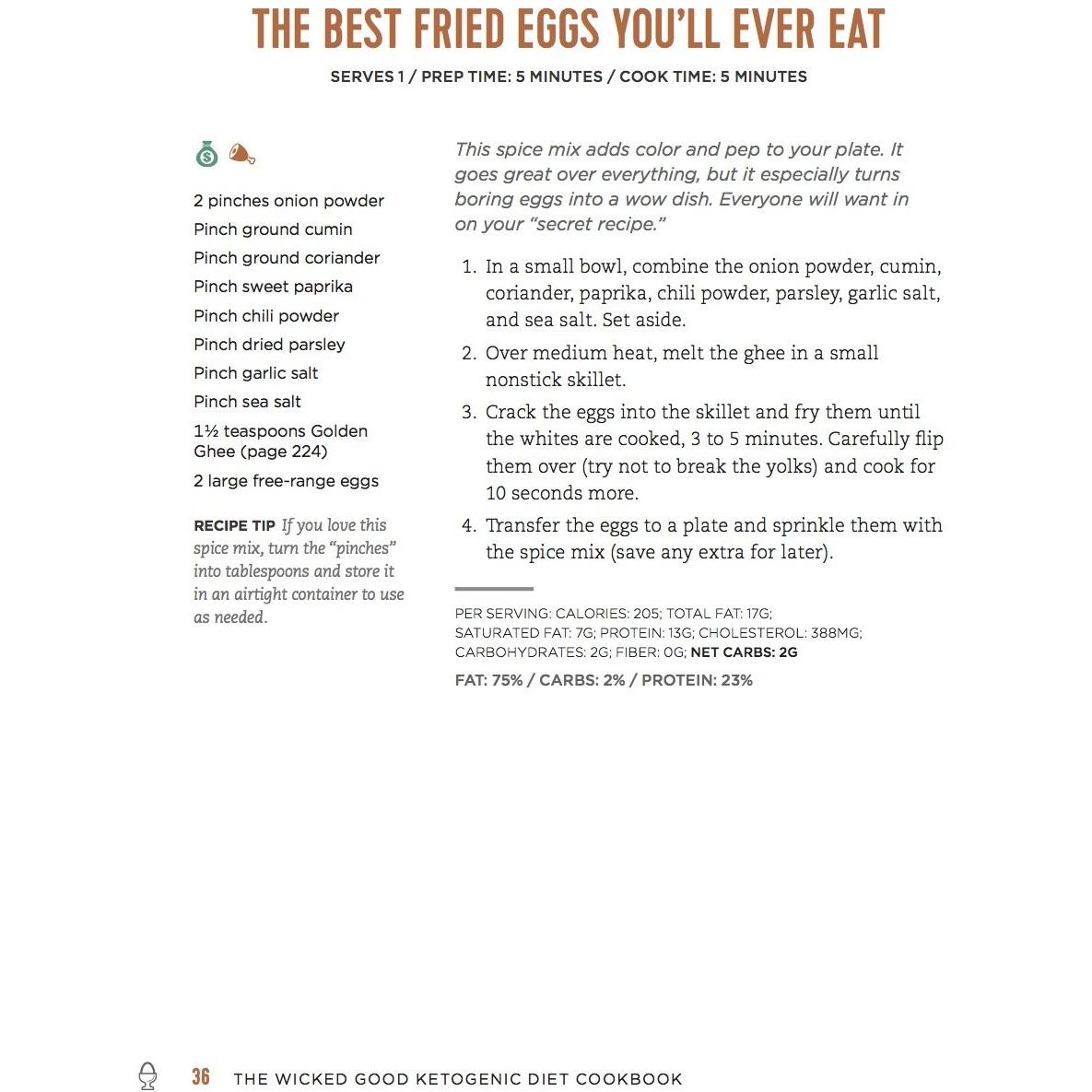 THE BEST FRIED EGGS YOU'LL EVER EAT

SERVES 1 / PREP TIME: 5 MINUTES / COOK TIME: 5 MINUTES

2 pinches onion powder
Pinch ground cumin
Pinch ground coriander
Pinch sweet paprika
Pinch chili powder
Pinch dried parsley
Pinch garlic salt
Pinch sea salt
1½ teaspoons Golden Ghee (page 224)
2 large free-range eggs

RECIPE TIP If you love this spice mix, turn the "pinches" into tablespoons and store it in an airtight container to use as needed.

This spice mix adds color and pep to your plate. It goes great over everything, but it especially turns boring eggs into a wow dish. Everyone will want in on your "secret recipe."

1. In a small bowl, combine the onion powder, cumin, coriander, paprika, chili powder, parsley, garlic salt, and sea salt. Set aside.
2. Over medium heat, melt the ghee in a small nonstick skillet.
3. Crack the eggs into the skillet and fry them until the whites are cooked, 3 to 5 minutes. Carefully flip them over (try not to break the yolks) and cook for 10 seconds more.
4. Transfer the eggs to a plate and sprinkle them with the spice mix (save any extra for later).

PER SERVING: CALORIES: 205; TOTAL FAT: 17G; SATURATED FAT: 7G; PROTEIN: 13G; CHOLESTEROL: 388MG; CARBOHYDRATES: 2G; FIBER: 0G; NET CARBS: 2G

FAT: 75% / CARBS: 2% / PROTEIN: 23%

36 THE WICKED GOOD KETOGENIC DIET COOKBOOK